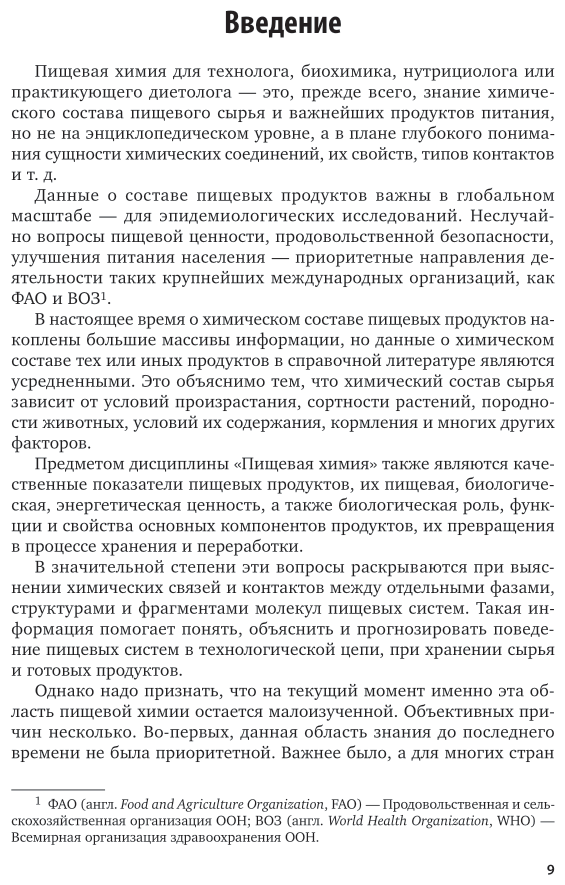 Введение

Пищевая химия для технолога, биохимика, нутрициолога или практикующего диетолога — это, прежде всего, знание химического состава пищевого сырья и важнейших продуктов питания, но не на энциклопедическом уровне, а в плане глубокого понимания сущности химических соединений, их свойств, типов контактов и т. д.

Данные о составе пищевых продуктов важны в глобальном масштабе — для эпидемиологических исследований. Неслучайно вопросы пищевой ценности, продовольственной безопасности, улучшения питания населения — приоритетные направления деятельности таких крупнейших международных организаций, как ФАО и ВОЗ$^1$.

В настоящее время о химическом составе пищевых продуктов накоплены большие массивы информации, но данные о химическом составе тех или иных продуктов в справочной литературе являются усредненными. Это объяснимо тем, что химический состав сырья зависит от условий произрастания, сортности растений, породности животных, условий их содержания, кормления и многих других факторов.

Предметом дисциплины «Пищевая химия» также являются качественные показатели пищевых продуктов, их пищевая, биологическая, энергетическая ценность, а также биологическая роль, функции и свойства основных компонентов продуктов, их превращения в процессе хранения и переработки.

В значительной степени эти вопросы раскрываются при выяснении химических связей и контактов между отдельными фазами, структурами и фрагментами молекул пищевых систем. Такая информация помогает понять, объяснить и прогнозировать поведение пищевых систем в технологической цепи, при хранении сырья и готовых продуктов.

Однако надо признать, что на текущий момент именно эта область пищевой химии остается малоизученной. Объективных причин несколько. Во-первых, данная область знания до последнего времени не была приоритетной. Важнее было, а для многих стран

$^1$ ФАО (англ. Food and Agriculture Organization, FAO) — Продовольственная и сельскохозяйственная организация ООН; ВОЗ (англ. World Health Organization, WHO) — Всемирная организация здравоохранения ООН.

9